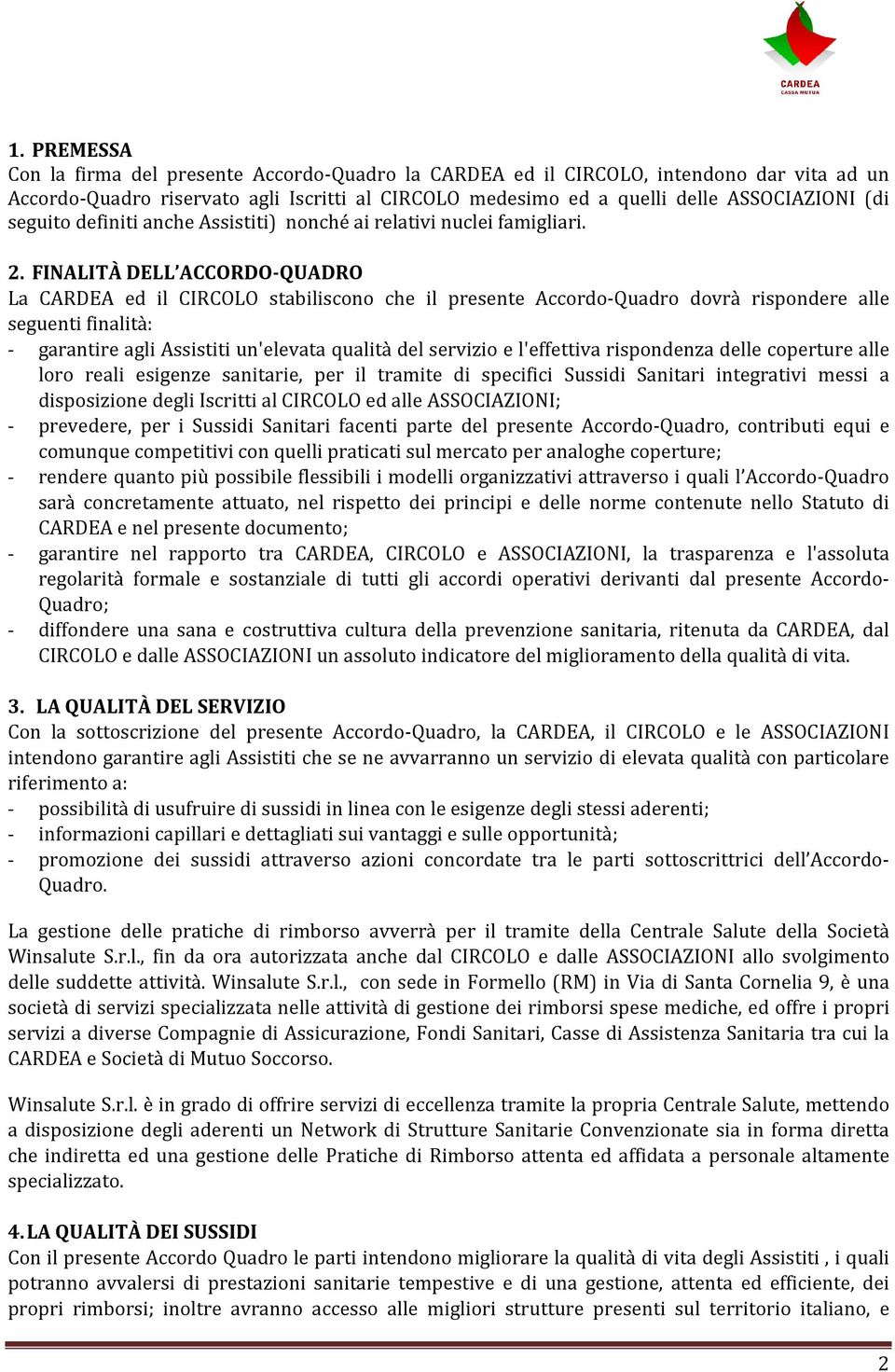 CARDEA
CASSA MUTUA

1. PREMESSA
Con la firma del presente Accordo-Quadro la CARDEA ed il CIRCOLO, intendono dar vita ad un Accordo-Quadro riservato agli Iscritti al CIRCOLO medesimo ed a quelli delle ASSOCIAZIONI (di seguito definiti anche Assistiti) nonché ai relativi nuclei famigliari.

2. FINALITÀ DELL'ACCORDO-QUADRO
La CARDEA ed il CIRCOLO stabiliscono che il presente Accordo-Quadro dovrà rispondere alle seguenti finalità:
- garantire agli Assistiti un'elevata qualità del servizio e l'effettiva rispondenza delle coperture alle loro reali esigenze sanitarie, per il tramite di specifici Sussidi Sanitari integrativi messi a disposizione degli Iscritti al CIRCOLO ed alle ASSOCIAZIONI;
- prevedere, per i Sussidi Sanitari facenti parte del presente Accordo-Quadro, contributi equi e comunque competitivi con quelli praticati sul mercato per analoghe coperture;
- rendere quanto più possibile flessibili i modelli organizzativi attraverso i quali l'Accordo-Quadro sarà concretamente attuato, nel rispetto dei principi e delle norme contenute nello Statuto di CARDEA e nel presente documento;
- garantire nel rapporto tra CARDEA, CIRCOLO e ASSOCIAZIONI, la trasparenza e l'assoluta regolarità formale e sostanziale di tutti gli accordi operativi derivanti dal presente Accordo-Quadro;
- diffondere una sana e costruttiva cultura della prevenzione sanitaria, ritenuta da CARDEA, dal CIRCOLO e dalle ASSOCIAZIONI un assoluto indicatore del miglioramento della qualità di vita.

3. LA QUALITÀ DEL SERVIZIO
Con la sottoscrizione del presente Accordo-Quadro, la CARDEA, il CIRCOLO e le ASSOCIAZIONI intendono garantire agli Assistiti che se ne avvarranno un servizio di elevata qualità con particolare riferimento a:
- possibilità di usufruire di sussidi in linea con le esigenze degli stessi aderenti;
- informazioni capillari e dettagliati sui vantaggi e sulle opportunità;
- promozione dei sussidi attraverso azioni concordate tra le parti sottoscrittrici dell'Accordo-Quadro.

La gestione delle pratiche di rimborso avverrà per il tramite della Centrale Salute della Società Winsalute S.r.l., fin da ora autorizzata anche dal CIRCOLO e dalle ASSOCIAZIONI allo svolgimento delle suddette attività. Winsalute S.r.l., con sede in Formello (RM) in Via di Santa Cornelia 9, è una società di servizi specializzata nelle attività di gestione dei rimborsi spese mediche, ed offre i propri servizi a diverse Compagnie di Assicurazione, Fondi Sanitari, Casse di Assistenza Sanitaria tra cui la CARDEA e Società di Mutuo Soccorso.

Winsalute S.r.l. è in grado di offrire servizi di eccellenza tramite la propria Centrale Salute, mettendo a disposizione degli aderenti un Network di Strutture Sanitarie Convenzionate sia in forma diretta che indiretta ed una gestione delle Pratiche di Rimborso attenta ed affidata a personale altamente specializzato.

4. LA QUALITÀ DEI SUSSIDI
Con il presente Accordo Quadro le parti intendono migliorare la qualità di vita degli Assistiti , i quali potranno avvalersi di prestazioni sanitarie tempestive e di una gestione, attenta ed efficiente, dei propri rimborsi; inoltre avranno accesso alle migliori strutture presenti sul territorio italiano, e

2